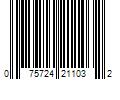 0 75724 21103 2